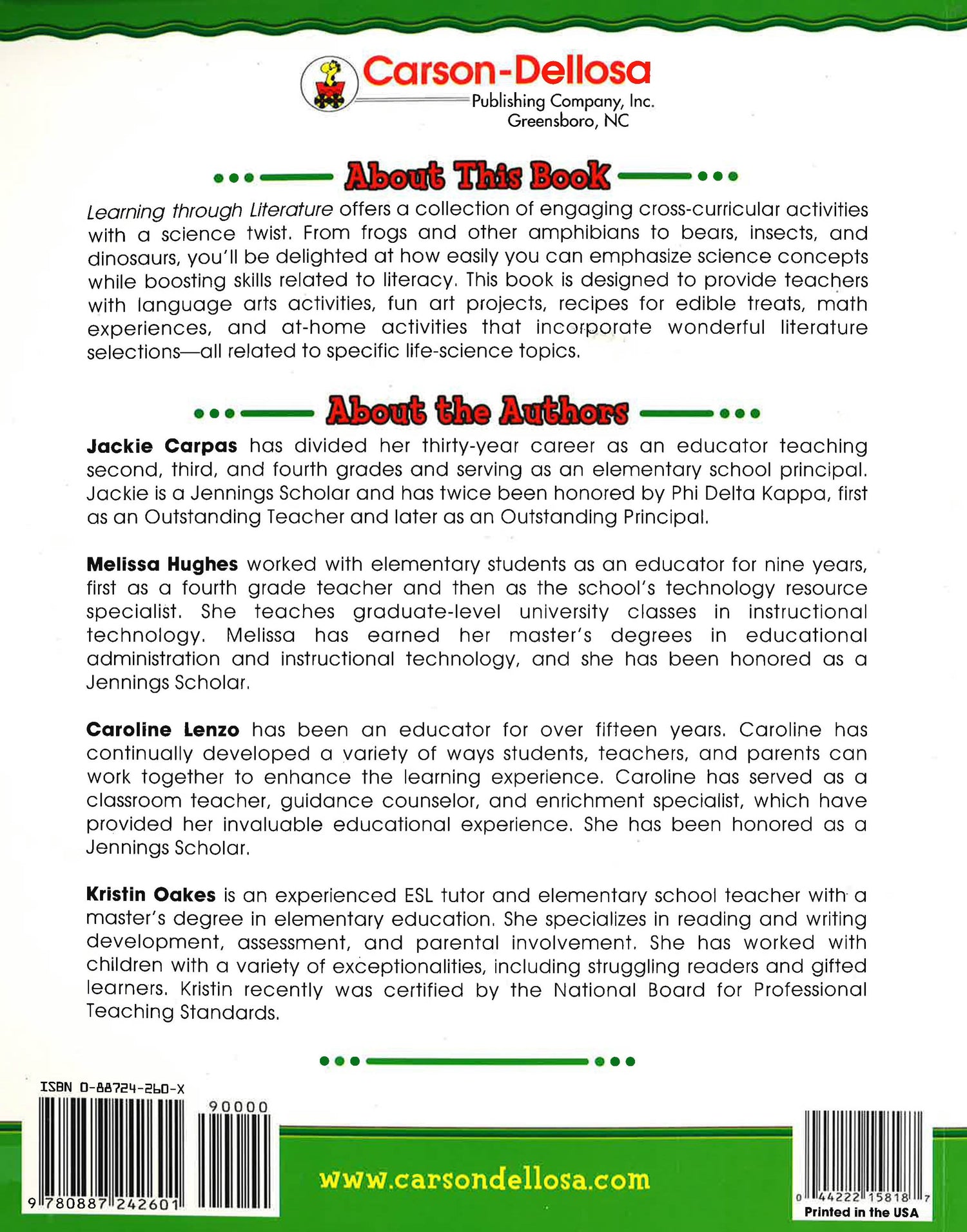 Carson-Dellosa
Publishing Company, Inc.
Greensboro, NC

About This Book

Learning through Literature offers a collection of engaging cross-curricular activities with a science twist. From frogs and other amphibians to bears, insects, and dinosaurs, you'll be delighted at how easily you can emphasize science concepts while boosting skills related to literacy. This book is designed to provide teachers with language arts activities, fun art projects, recipes for edible treats, math experiences, and at-home activities that incorporate wonderful literature selections—all related to specific life-science topics.

About the Authors

Jackie Carpas has divided her thirty-year career as an educator teaching second, third, and fourth grades and serving as an elementary school principal. Jackie is a Jennings Scholar and has twice been honored by Phi Delta Kappa, first as an Outstanding Teacher and later as an Outstanding Principal.

Melissa Hughes worked with elementary students as an educator for nine years, first as a fourth grade teacher and then as the school's technology resource specialist. She teaches graduate-level university classes in instructional technology. Melissa has earned her master's degrees in educational administration and instructional technology, and she has been honored as a Jennings Scholar.

Caroline Lenzo has been an educator for over fifteen years. Caroline has continually developed a variety of ways students, teachers, and parents can work together to enhance the learning experience. Caroline has served as a classroom teacher, guidance counselor, and enrichment specialist, which have provided her invaluable educational experience. She has been honored as a Jennings Scholar.

Kristin Oakes is an experienced ESL tutor and elementary school teacher with a master's degree in elementary education. She specializes in reading and writing development, assessment, and parental involvement. She has worked with children with a variety of exceptionalities, including struggling readers and gifted learners. Kristin recently was certified by the National Board for Professional Teaching Standards.

ISBN 0-88724-260-X
90000
9 780887 242601

www.carsondellosa.com

0 44222 15818 7
Printed in the USA